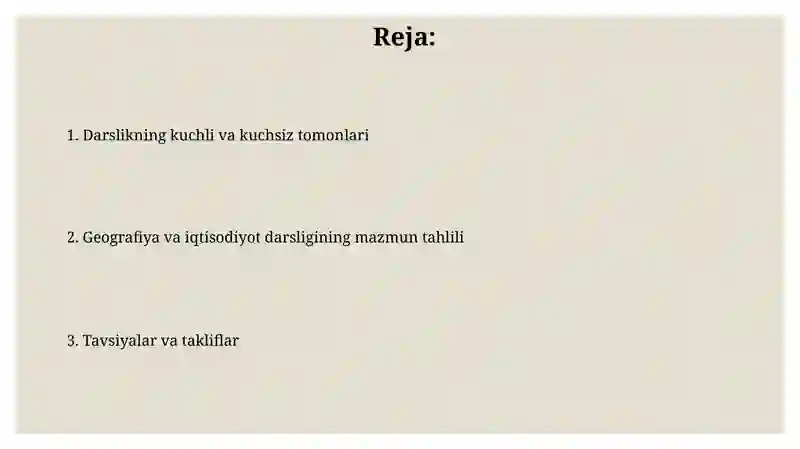 Reja:

1. Darslikning kuchli va kuchsiz tomonlari

2. Geografiya va iqtisodiyot darsligining mazmun tahlili

3. Tavsiyalar va takliflar